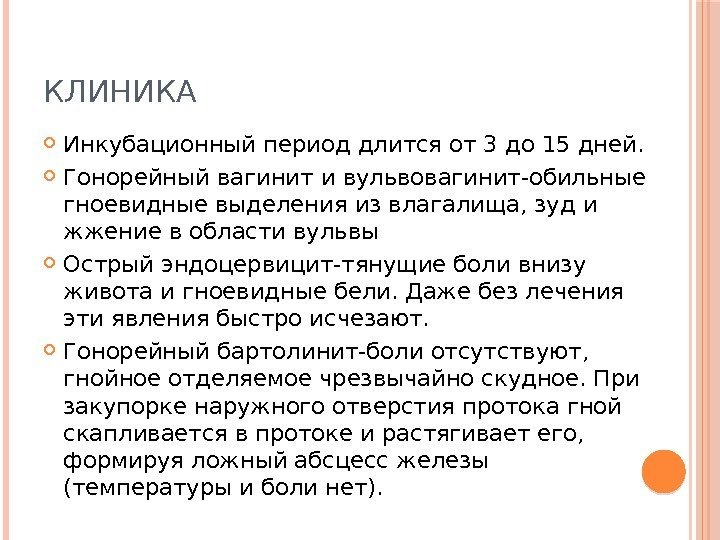 КЛИНИКА

• Инкубационный период длится от 3 до 15 дней.

• Гонорейный вагинит и вульвовагинит-обильные гноевидные выделения из влагалища, зуд и жжение в области вульвы

• Острый эндоцервицит-тянущие боли внизу живота и гноевидные бели. Даже без лечения эти явления быстро исчезают.

• Гонорейный бартолинит-боли отсутствуют, гнойное отделяемое чрезвычайно скудное. При закупорке наружного отверстия протока гной скапливается в протоке и растягивает его, формируя ложный абсцесс железы (температуры и боли нет).